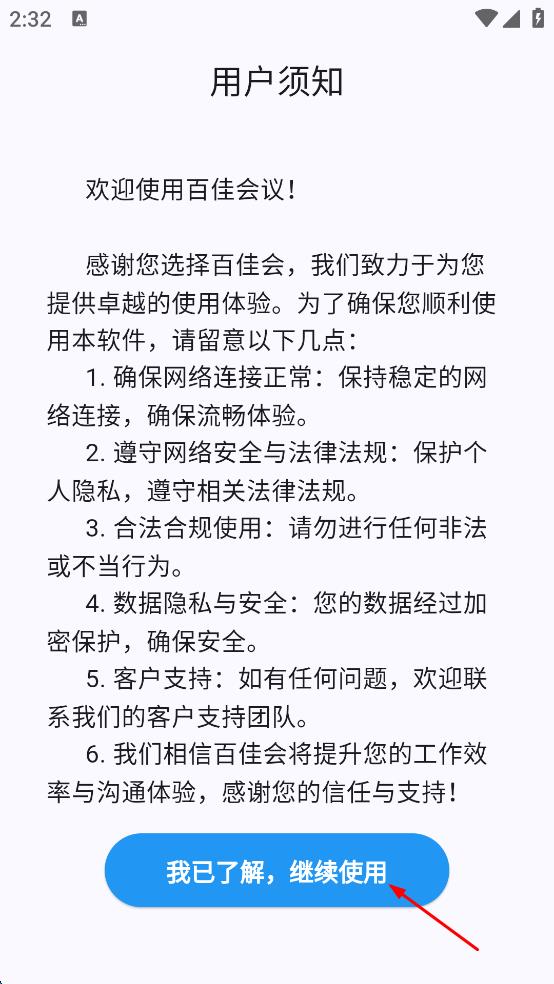 2:32

用户须知

欢迎使用百佳会议！

感谢您选择百佳会，我们致力于为您提供卓越的使用体验。为了确保您顺利使用本软件，请留意以下几点：

1. 确保网络连接正常：保持稳定的网络连接，确保流畅体验。

2. 遵守网络安全与法律法规：保护个人隐私，遵守相关法律法规。

3. 合法合规使用：请勿进行任何非法或不当行为。

4. 数据隐私与安全：您的数据经过加密保护，确保安全。

5. 客户支持：如有任何问题，欢迎联系我们的客户支持团队。

6. 我们相信百佳会将提升您的工作效率与沟通体验，感谢您的信任与支持！

我已了解，继续使用